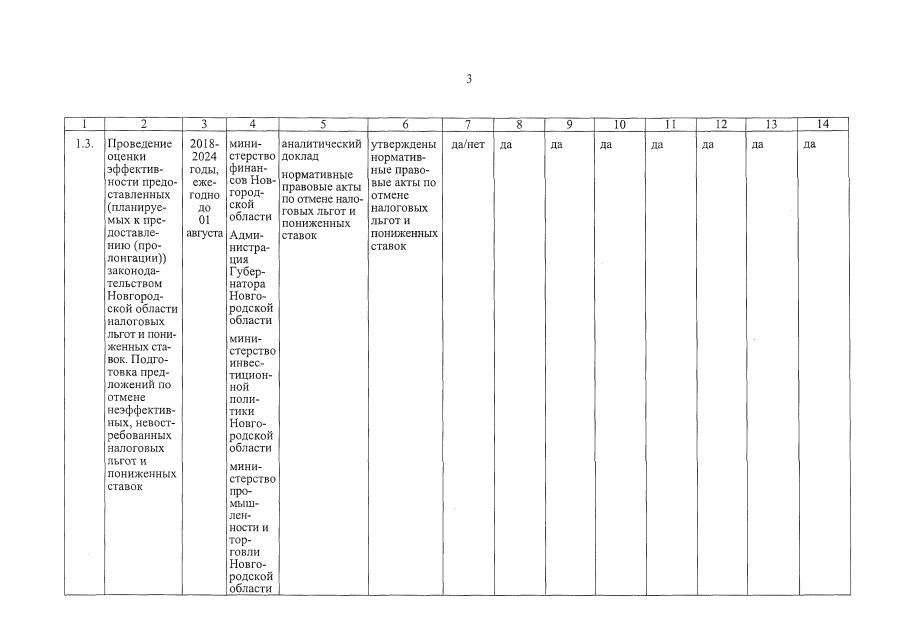 3

| 1 | 2 | 3 | 4 | 5 | 6 | 7 | 8 | 9 | 10 | 11 | 12 | 13 | 14 |
|---|---|---|---|---|---|---|---|---|---|---|---|---|---|
| 1.3. | Проведение оценки эффективности предоставленных (планируемых к предоставлению (пролонгации)) законодательством Новгородской области налоговых льгот и пониженных ставок. Подготовка предложений по отмене неэффективных, невостребованных налоговых льгот и пониженных ставок | 2018-2024 годы, ежегодно до 01 августа | министерство финансов Новгородской области Администрация Губернатора Новгородской области министерство инвестиционной политики Новгородской области министерство промышленности и торговли Новгородской области | аналитический доклад нормативные правовые акты по отмене налоговых льгот и пониженных ставок | утверждены нормативные правовые акты по отмене налоговых льгот и пониженных ставок | да/нет | да | да | да | да | да | да | да |